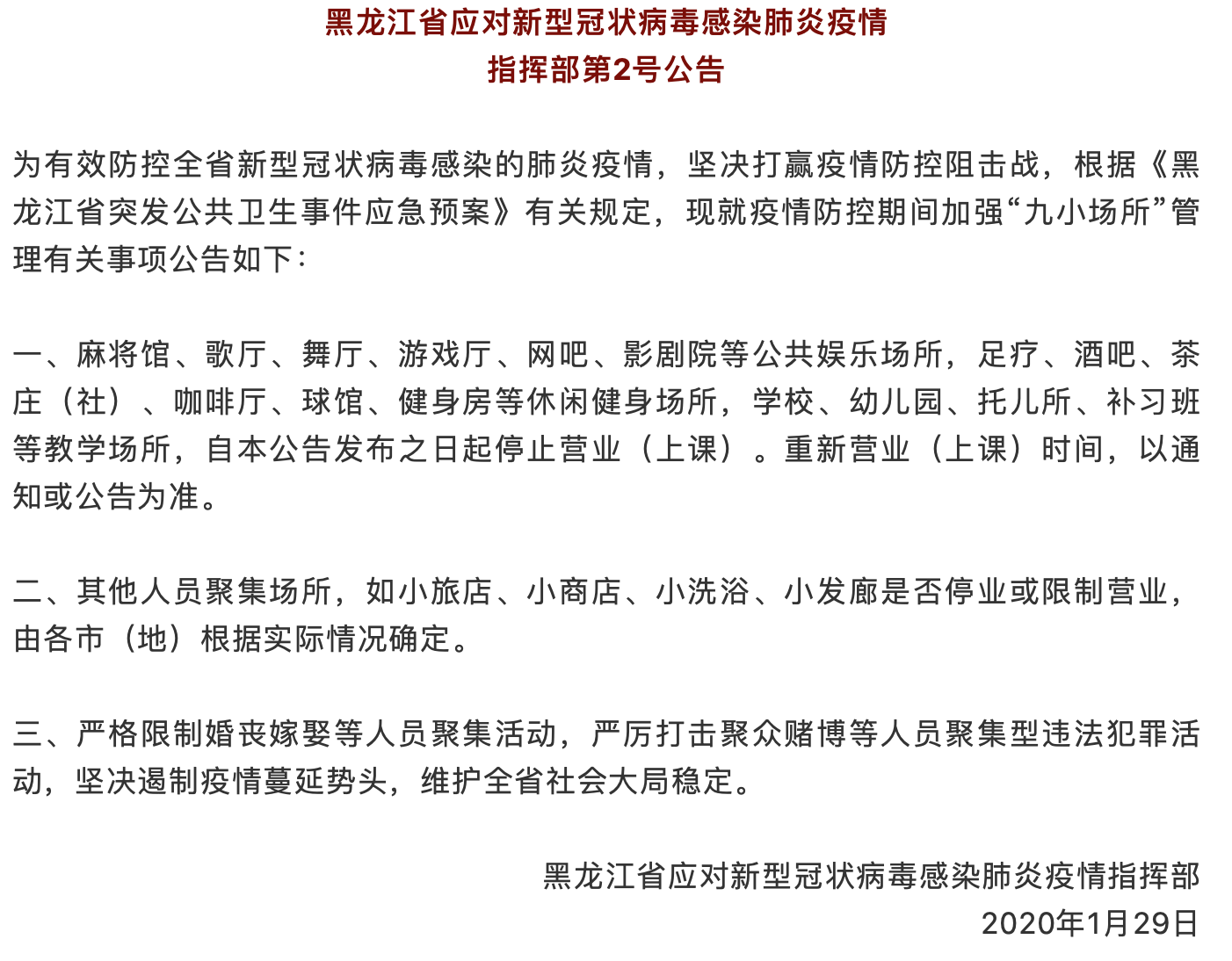 黑龙江省应对新型冠状病毒感染肺炎疫情
指挥部第2号公告

为有效防控全省新型冠状病毒感染的肺炎疫情，坚决打赢疫情防控阻击战，根据《黑龙江省突发公共卫生事件应急预案》有关规定，现就疫情防控期间加强“九小场所”管理有关事项公告如下：

一、麻将馆、歌厅、舞厅、游戏厅、网吧、影剧院等公共娱乐场所，足疗、酒吧、茶庄（社）、咖啡厅、球馆、健身房等休闲健身场所，学校、幼儿园、托儿所、补习班等教学场所，自本公告发布之日起停止营业（上课）。重新营业（上课）时间，以通知或公告为准。

二、其他人员聚集场所，如小旅店、小商店、小洗浴、小发廊是否停业或限制营业，由各市（地）根据实际情况确定。

三、严格限制婚丧嫁娶等人员聚集活动，严厉打击聚众赌博等人员聚集型违法犯罪活动，坚决遏制疫情蔓延势头，维护全省社会大局稳定。

黑龙江省应对新型冠状病毒感染肺炎疫情指挥部
2020年1月29日